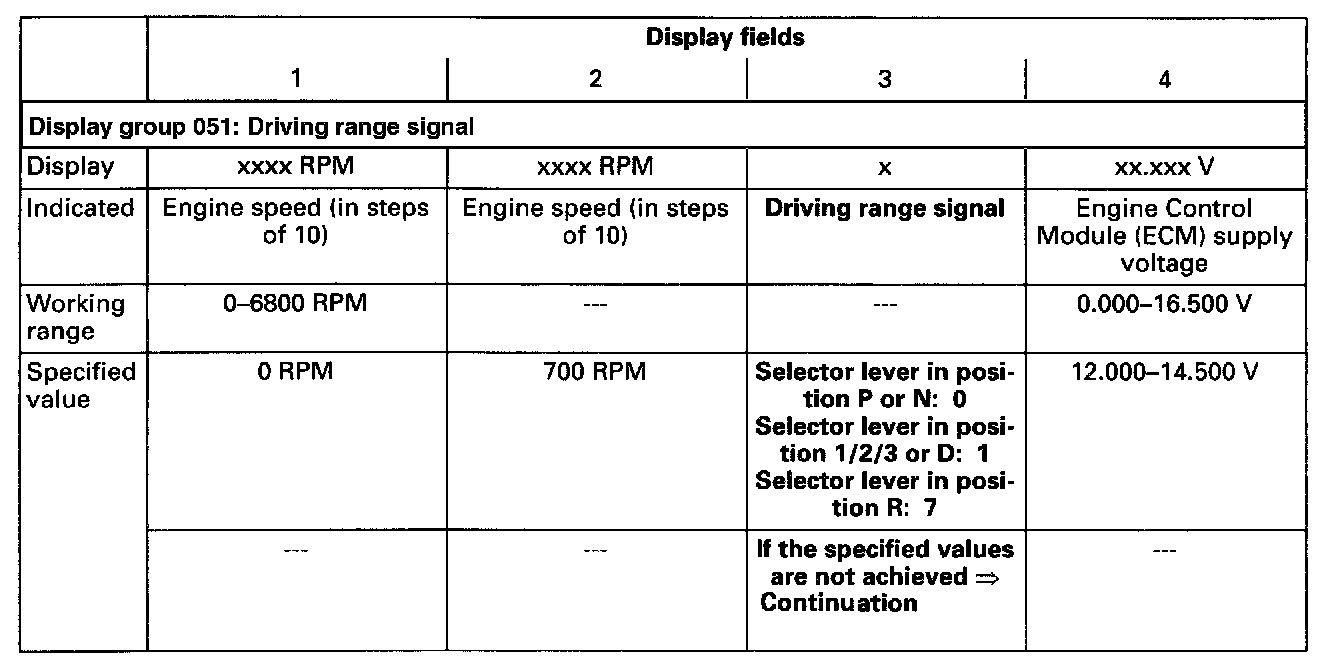 |  | Display fields |  |  |  |
|---|---|---|---|---|
|  | 1 | 2 | 3 | 4 |
| Display group 051: Driving range signal |  |  |  |  |
| Display | xxxx RPM | xxxx RPM | x | xx.xxx V |
| Indicated | Engine speed (in steps of 10) | Engine speed (in steps of 10) | Driving range signal | Engine Control Module (ECM) supply voltage |
| Working range | 0–6800 RPM | --- | --- | 0.000–16.500 V |
| Specified value | 0 RPM | 700 RPM | Selector lever in position P or N: 0 Selector lever in position 1/2/3 or D: 1 Selector lever in position R: 7 | 12.000–14.500 V |
|  | --- | --- | If the specified values are not achieved ⇒ Continuation | --- |